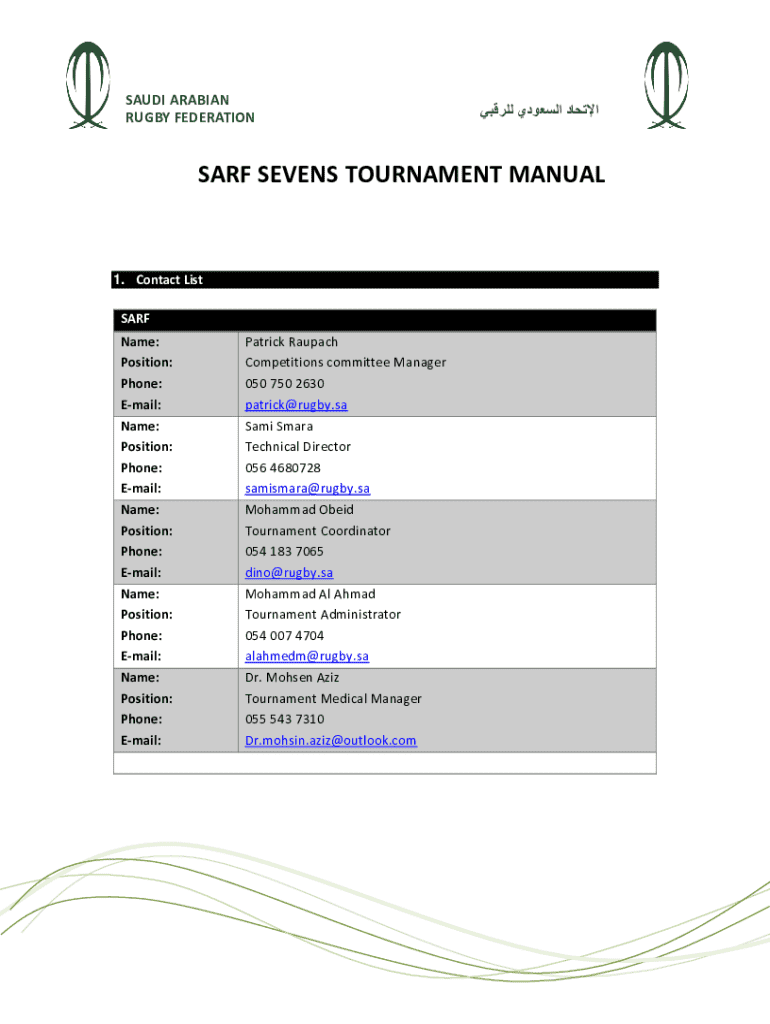 SAUDI ARABIAN
RUGBY FEDERATION

الإتحاد السعودي للرقبي

SARF SEVENS TOURNAMENT MANUAL

1. Contact List

| SARF | |
|---|---|
| Name: | Patrick Raupach |
| Position: | Competitions committee Manager |
| Phone: | 050 750 2630 |
| E-mail: | patrick@rugby.sa |
| Name: | Sami Smara |
| Position: | Technical Director |
| Phone: | 056 4680728 |
| E-mail: | samismara@rugby.sa |
| Name: | Mohammad Obeid |
| Position: | Tournament Coordinator |
| Phone: | 054 183 7065 |
| E-mail: | dino@rugby.sa |
| Name: | Mohammad Al Ahmad |
| Position: | Tournament Administrator |
| Phone: | 054 007 4704 |
| E-mail: | alahmedm@rugby.sa |
| Name: | Dr. Mohsen Aziz |
| Position: | Tournament Medical Manager |
| Phone: | 055 543 7310 |
| E-mail: | Dr.mohsin.aziz@outlook.com |